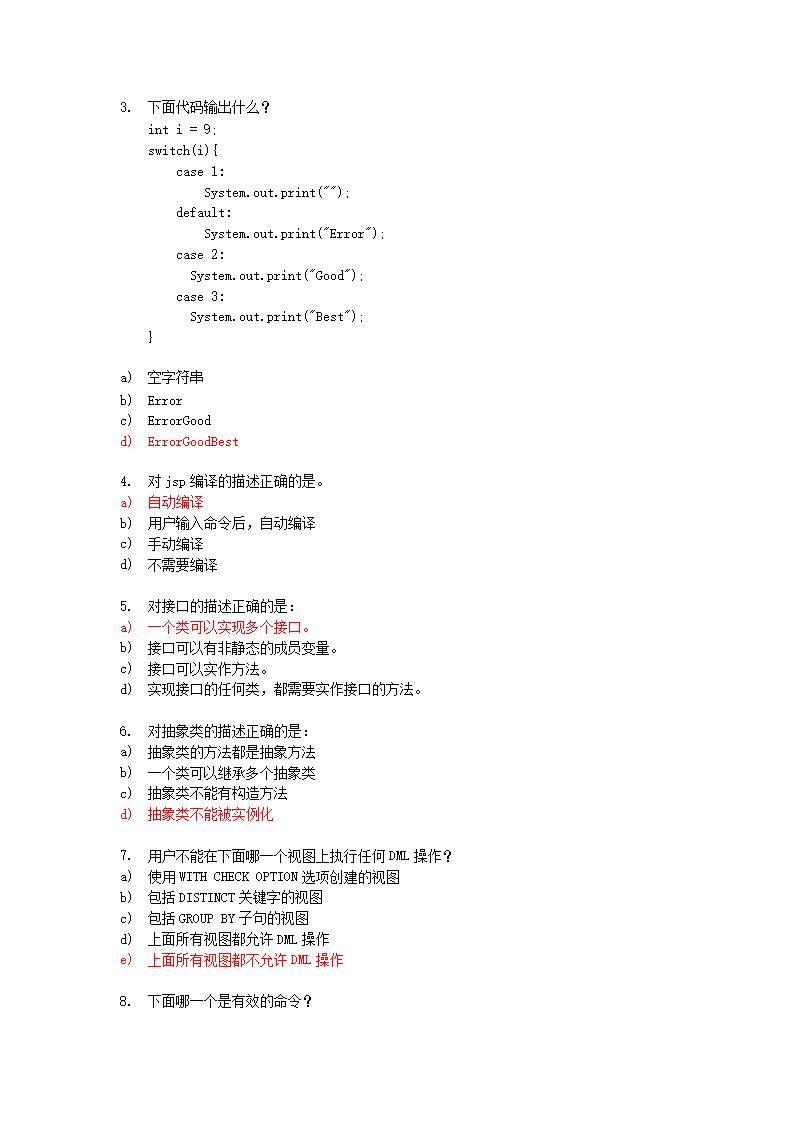 3. 下面代码输出什么？
int i = 9;
switch(i){
case 1:
System.out.print("");
default:
System.out.print("Error");
case 2:
System.out.print("Good");
case 3:
System.out.print("Best");
}

a) 空字符串
b) Error
c) ErrorGood
d) ErrorGoodBest

4. 对 jsp 编译的描述正确的是。
a) 自动编译
b) 用户输入命令后，自动编译
c) 手动编译
d) 不需要编译

5. 对接口的描述正确的是：
a) 一个类可以实现多个接口。
b) 接口可以有非静态的成员变量。
c) 接口可以实作方法。
d) 实现接口的任何类，都需要实作接口的方法。

6. 对抽象类的描述正确的是：
a) 抽象类的方法都是抽象方法
b) 一个类可以继承多个抽象类
c) 抽象类不能有构造方法
d) 抽象类不能被实例化

7. 用户不能在下面哪一个视图上执行任何 DML 操作？
a) 使用 WITH CHECK OPTION 选项创建的视图
b) 包括 DISTINCT 关键字的视图
c) 包括 GROUP BY 子句的视图
d) 上面所有视图都允许 DML 操作
e) 上面所有视图都不允许 DML 操作

8. 下面哪一个是有效的命令？